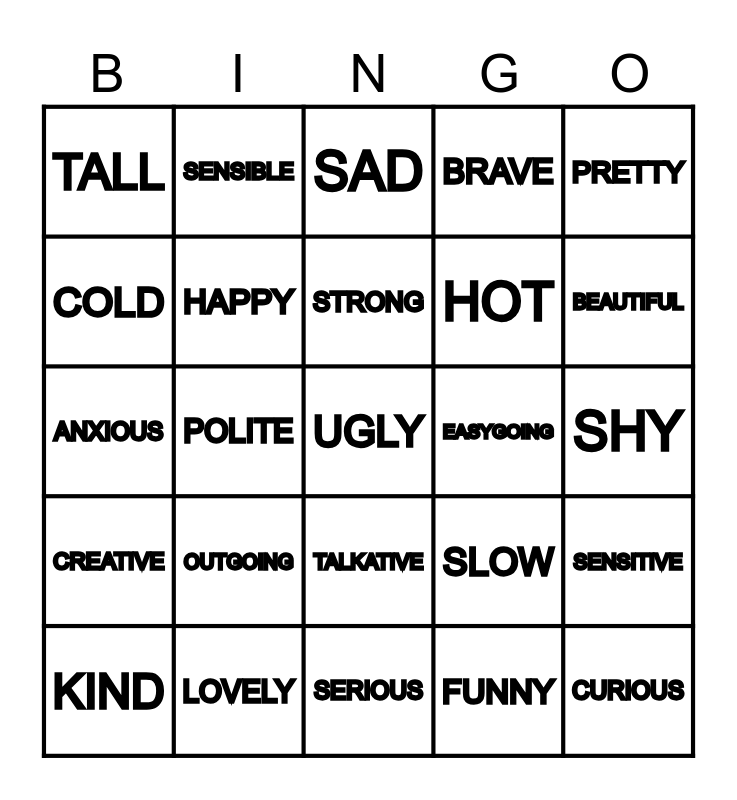 | B | I | N | G | O |
|---|---|---|---|---|
| TALL | SENSIBLE | SAD | BRAVE | PRETTY |
| COLD | HAPPY | STRONG | HOT | BEAUTIFUL |
| ANXIOUS | POLITE | UGLY | EASYGOING | SHY |
| CREATIVE | OUTGOING | TALKATIVE | SLOW | SENSITIVE |
| KIND | LOVELY | SERIOUS | FUNNY | CURIOUS |